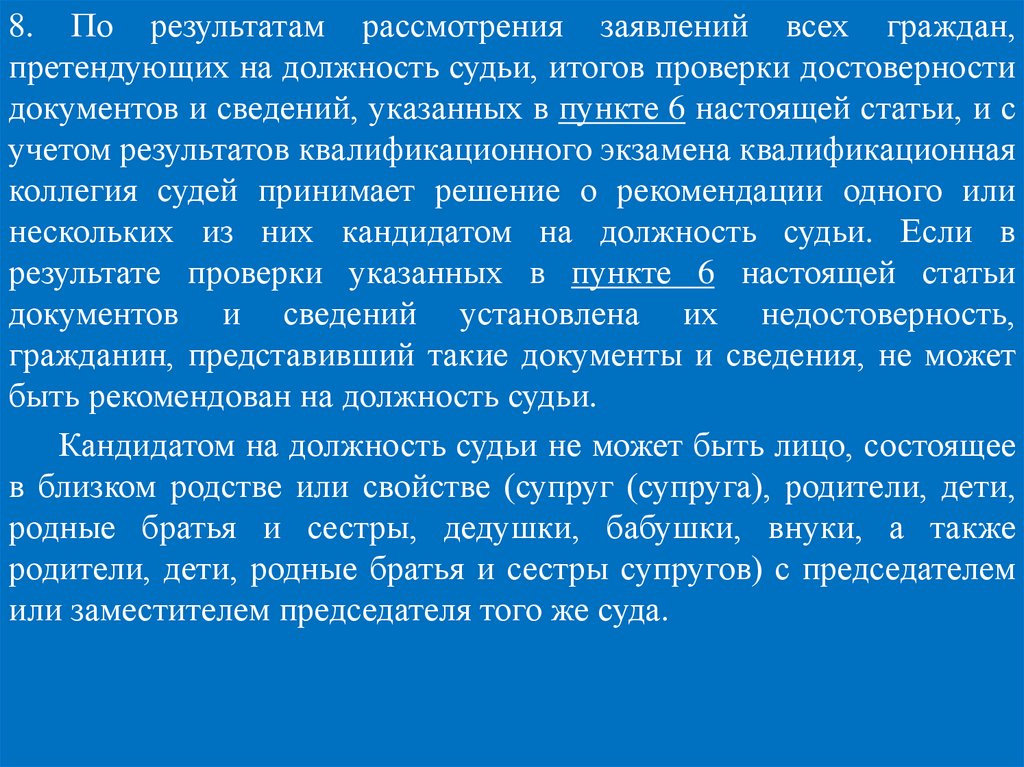 8. По результатам рассмотрения заявлений всех граждан, претендующих на должность судьи, итогов проверки достоверности документов и сведений, указанных в пункте 6 настоящей статьи, и с учетом результатов квалификационного экзамена квалификационная коллегия судей принимает решение о рекомендации одного или нескольких из них кандидатом на должность судьи. Если в результате проверки указанных в пункте 6 настоящей статьи документов и сведений установлена их недостоверность, гражданин, представивший такие документы и сведения, не может быть рекомендован на должность судьи.

Кандидатом на должность судьи не может быть лицо, состоящее в близком родстве или свойстве (супруг (супруга), родители, дети, родные братья и сестры, дедушки, бабушки, внуки, а также родители, дети, родные братья и сестры супругов) с председателем или заместителем председателя того же суда.